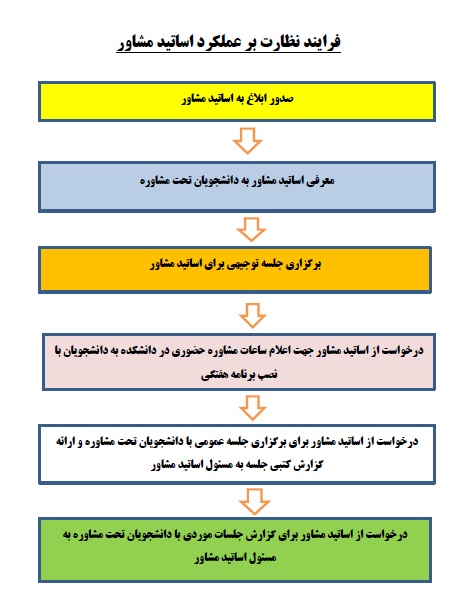 فرایند نظارت بر عملکرد اساتید مشاور

صدور ابلاغ به اساتید مشاور

معرفی اساتید مشاور به دانشجویان تحت مشاوره

برگزاری جلسه توجیهی برای اساتید مشاور

درخواست از اساتید مشاور جهت اعلام ساعات مشاوره حضوری در دانشکده به دانشجویان با نصب برنامه هفتگی

درخواست از اساتید مشاور برای برگزاری جلسه عمومی با دانشجویان تحت مشاوره و ارائه گزارش کتبی جلسه به مسئول اساتید مشاور

درخواست از اساتید مشاور برای گزارش جلسات موردی با دانشجویان تحت مشاوره به مسئول اساتید مشاور